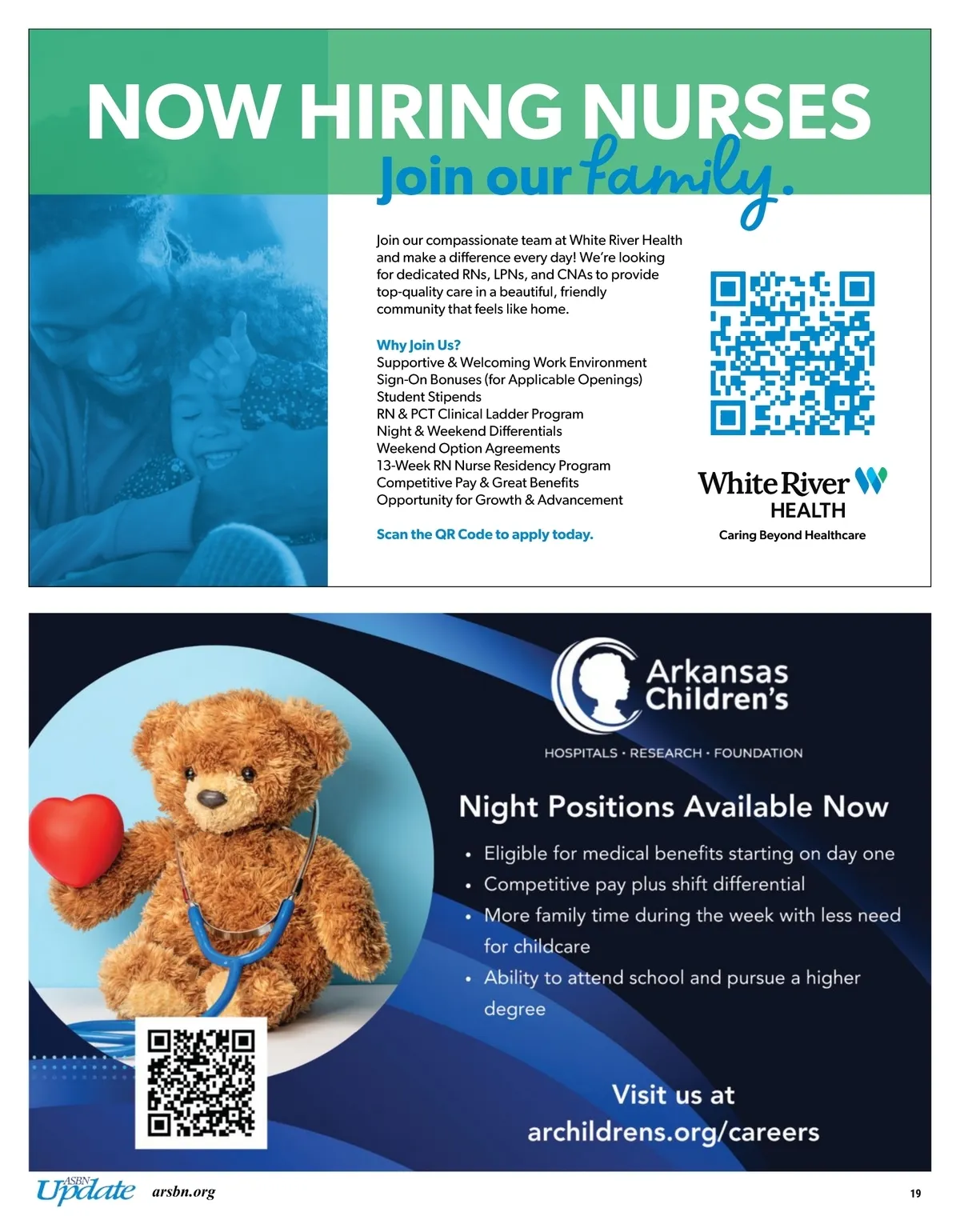 NOW HIRING NURSES

Join our family.

Join our compassionate team at White River Health and make a difference every day! We're looking for dedicated RNs, LPNs, and CNAs to provide top-quality care in a beautiful, friendly community that feels like home.

Why Join Us?
Supportive & Welcoming Work Environment
Sign-On Bonuses (for Applicable Openings)
Student Stipends
RN & PCT Clinical Ladder Program
Night & Weekend Differentials
Weekend Option Agreements
13-Week RN Nurse Residency Program
Competitive Pay & Great Benefits
Opportunity for Growth & Advancement

Scan the QR Code to apply today.

White River
HEALTH
Caring Beyond Healthcare

Arkansas Children's

HOSPITALS • RESEARCH • FOUNDATION

Night Positions Available Now

• Eligible for medical benefits starting on day one
• Competitive pay plus shift differential
• More family time during the week with less need for childcare
• Ability to attend school and pursue a higher degree

Visit us at
archildrens.org/careers

ASBN Update arsbn.org

19